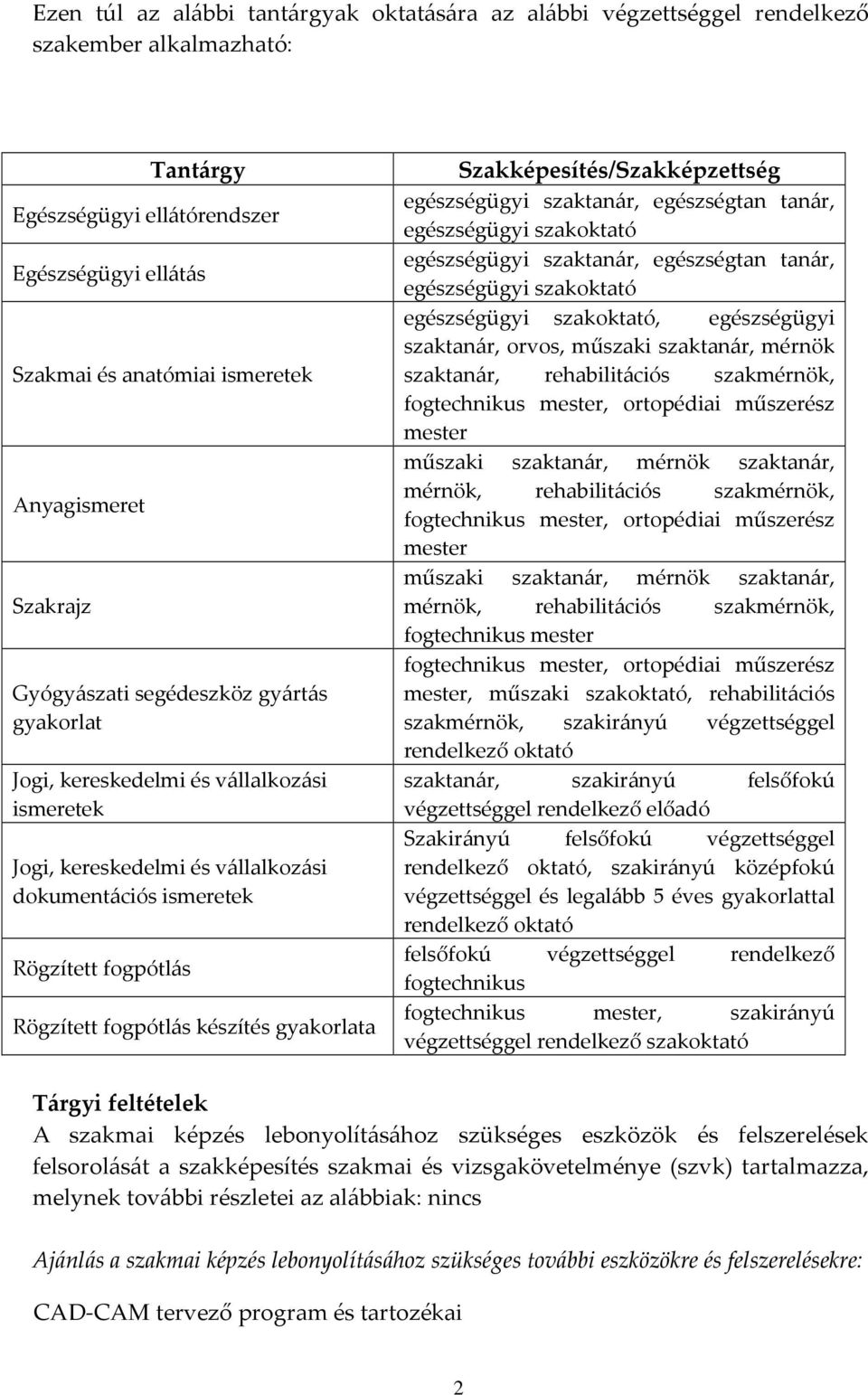 Ezen túl az alábbi tantárgyak oktatására az alábbi végzettséggel rendelkező szakember alkalmazható:

| Tantárgy | Szakképesítés/Szakképzettség |
|---|---|
| Egészségügyi ellátórendszer | egészségügyi szaktanár, egészségtan tanár, egészségügyi szakoktató |
| Egészségügyi ellátás | egészségügyi szaktanár, egészségtan tanár, egészségügyi szakoktató |
| Szakmai és anatómiai ismeretek | egészségügyi szakoktató, egészségügyi szaktanár, orvos, műszaki szaktanár, mérnök szaktanár, rehabilitációs szakmérnök, fogtechnikus mester, ortopédiai műszerész mester |
| Anyagismeret | műszaki szaktanár, mérnök szaktanár, mérnök, rehabilitációs szakmérnök, fogtechnikus mester, ortopédiai műszerész mester |
| Szakrajz | műszaki szaktanár, mérnök szaktanár, mérnök, rehabilitációs szakmérnök, fogtechnikus mester |
| Gyógyászati segédeszköz gyártás gyakorlat | fogtechnikus mester, ortopédiai műszerész mester, műszaki szakoktató, rehabilitációs szakmérnök, szakirányú végzettséggel rendelkező oktató |
| Jogi, kereskedelmi és vállalkozási ismeretek | szaktanár, szakirányú felsőfokú végzettséggel rendelkező előadó |
| Jogi, kereskedelmi és vállalkozási dokumentációs ismeretek | Szakirányú felsőfokú végzettséggel rendelkező oktató, szakirányú középfokú végzettséggel és legalább 5 éves gyakorlattal rendelkező oktató |
| Rögzített fogpótlás | felsőfokú végzettséggel rendelkező fogtechnikus |
| Rögzített fogpótlás készítés gyakorlata | fogtechnikus mester, szakirányú végzettséggel rendelkező szakoktató |

Tárgyi feltételek
A szakmai képzés lebonyolításához szükséges eszközök és felszerelések felsorolását a szakképesítés szakmai és vizsgakövetelménye (szvk) tartalmazza, melynek további részletei az alábbiak: nincs

Ajánlás a szakmai képzés lebonyolításához szükséges további eszközökre és felszerelésekre:

CAD-CAM tervező program és tartozékai

2